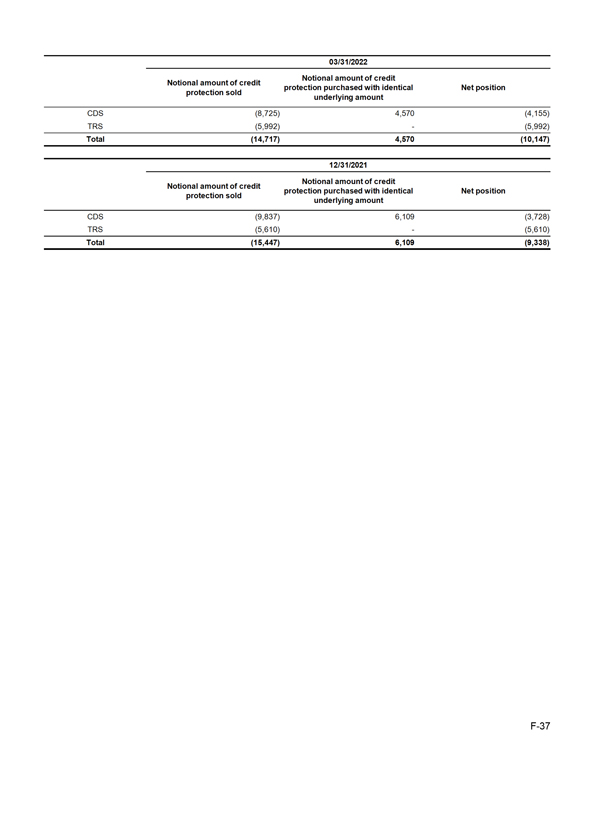 | | 03/31/2022 | | |
|---|---|---|---|
| | Notional amount of credit protection sold | Notional amount of credit protection purchased with identical underlying amount | Net position |
| CDS | (8,725) | 4,570 | (4,155) |
| TRS | (5,992) | - | (5,992) |
| Total | (14,717) | 4,570 | (10,147) |

| | 12/31/2021 | | |
|---|---|---|---|
| | Notional amount of credit protection sold | Notional amount of credit protection purchased with identical underlying amount | Net position |
| CDS | (9,837) | 6,109 | (3,728) |
| TRS | (5,610) | - | (5,610) |
| Total | (15,447) | 6,109 | (9,338) |

F-37